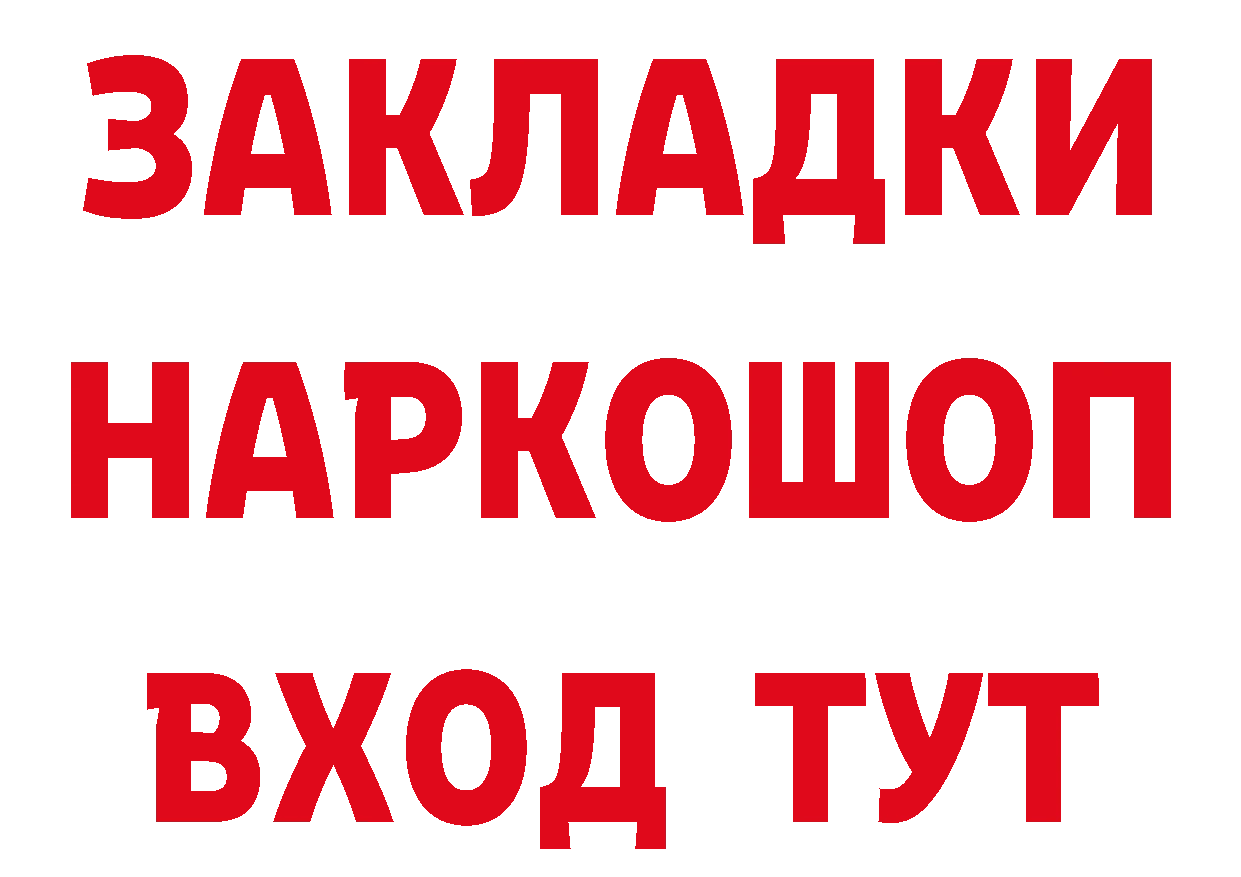 ЗАКЛАДКИ
НАРКОШОП
ВХОД ТУТ